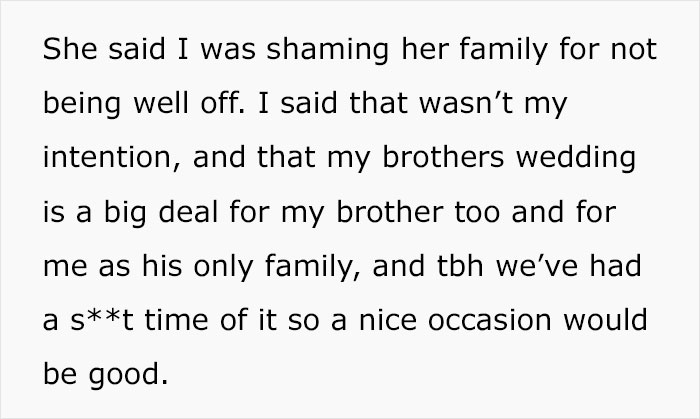 She said I was shaming her family for not being well off. I said that wasn’t my intention, and that my brothers wedding is a big deal for my brother too and for me as his only family, and tbh we’ve had a s**t time of it so a nice occasion would be good.